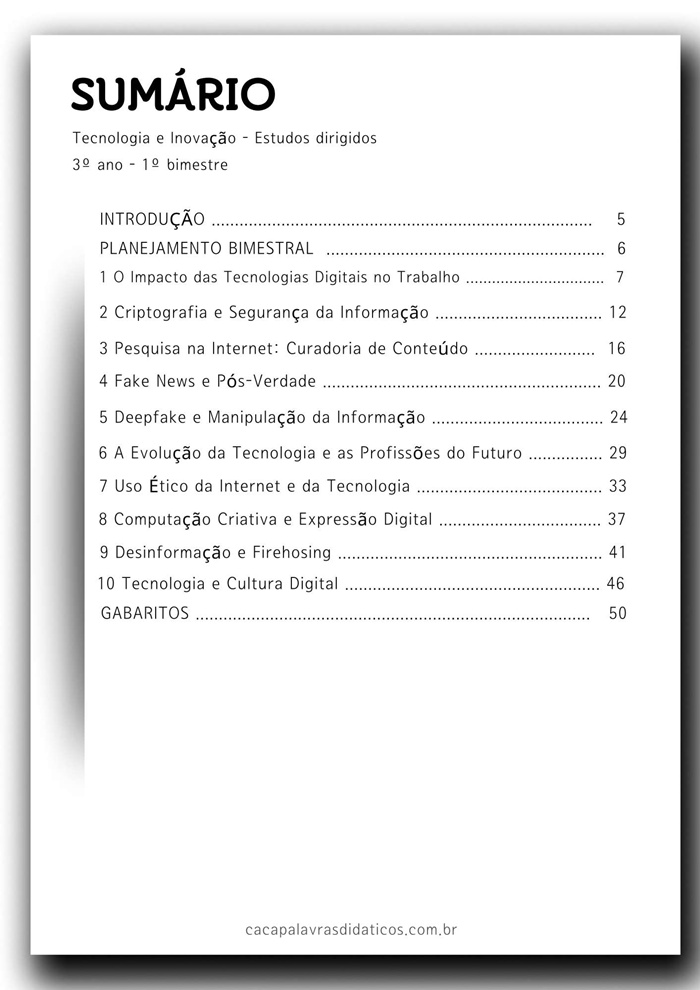 SUMÁRIO

Tecnologia e Inovação - Estudos dirigidos
3º ano - 1º bimestre

INTRODUÇÃO 5
PLANEJAMENTO BIMESTRAL 6
1 O Impacto das Tecnologias Digitais no Trabalho 7
2 Criptografia e Segurança da Informação 12
3 Pesquisa na Internet: Curadoria de Conteúdo 16
4 Fake News e Pós-Verdade 20
5 Deepfake e Manipulação da Informação 24
6 A Evolução da Tecnologia e as Profissões do Futuro 29
7 Uso Ético da Internet e da Tecnologia 33
8 Computação Criativa e Expressão Digital 37
9 Desinformação e Firehosing 41
10 Tecnologia e Cultura Digital 46
GABARITOS 50

cacapalavrasdidaticos.com.br